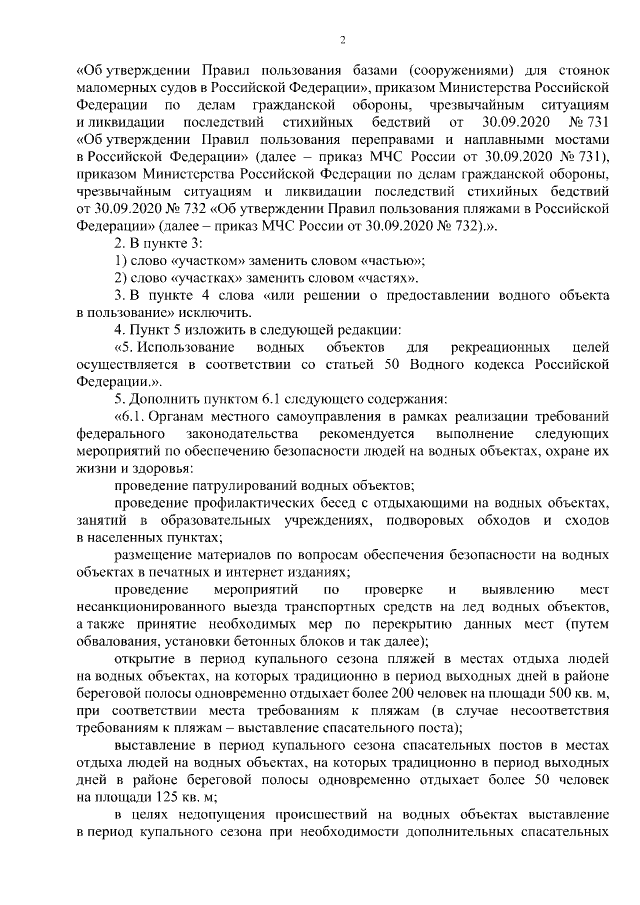 2

«Об утверждении Правил пользования базами (сооружениями) для стоянок маломерных судов в Российской Федерации», приказом Министерства Российской Федерации по делам гражданской обороны, чрезвычайным ситуациям и ликвидации последствий стихийных бедствий от 30.09.2020 № 731 «Об утверждении Правил пользования переправами и наплавными мостами в Российской Федерации» (далее – приказ МЧС России от 30.09.2020 № 731), приказом Министерства Российской Федерации по делам гражданской обороны, чрезвычайным ситуациям и ликвидации последствий стихийных бедствий от 30.09.2020 № 732 «Об утверждении Правил пользования пляжами в Российской Федерации» (далее – приказ МЧС России от 30.09.2020 № 732).».

2. В пункте 3:

1) слово «участком» заменить словом «частью»;

2) слово «участках» заменить словом «частях».

3. В пункте 4 слова «или решении о предоставлении водного объекта в пользование» исключить.

4. Пункт 5 изложить в следующей редакции:

«5. Использование водных объектов для рекреационных целей осуществляется в соответствии со статьей 50 Водного кодекса Российской Федерации.».

5. Дополнить пунктом 6.1 следующего содержания:

«6.1. Органам местного самоуправления в рамках реализации требований федерального законодательства рекомендуется выполнение следующих мероприятий по обеспечению безопасности людей на водных объектах, охране их жизни и здоровья:

проведение патрулирований водных объектов;

проведение профилактических бесед с отдыхающими на водных объектах, занятий в образовательных учреждениях, подворовых обходов и сходов в населенных пунктах;

размещение материалов по вопросам обеспечения безопасности на водных объектах в печатных и интернет изданиях;

проведение мероприятий по проверке и выявлению мест несанкционированного выезда транспортных средств на лед водных объектов, а также принятие необходимых мер по перекрытию данных мест (путем обвалования, установки бетонных блоков и так далее);

открытие в период купального сезона пляжей в местах отдыха людей на водных объектах, на которых традиционно в период выходных дней в районе береговой полосы одновременно отдыхает более 200 человек на площади 500 кв. м, при соответствии места требованиям к пляжам (в случае несоответствия требованиям к пляжам – выставление спасательного поста);

выставление в период купального сезона спасательных постов в местах отдыха людей на водных объектах, на которых традиционно в период выходных дней в районе береговой полосы одновременно отдыхает более 50 человек на площади 125 кв. м;

в целях недопущения происшествий на водных объектах выставление в период купального сезона при необходимости дополнительных спасательных